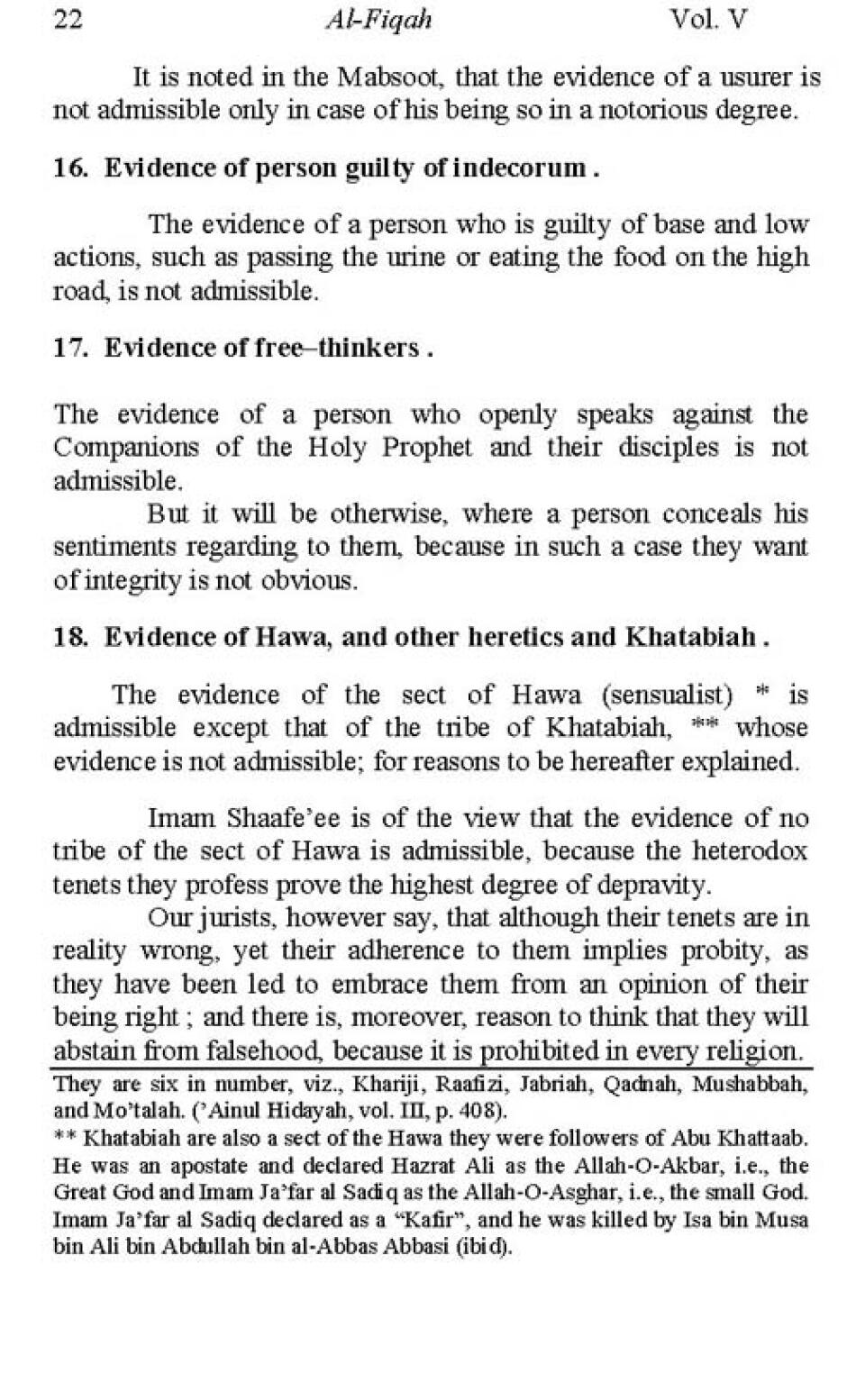 22 Al-Fiqah Vol. V

It is noted in the Mabsoot, that the evidence of a usurer is not admissible only in case of his being so in a notorious degree.

16. Evidence of person guilty of indecorum .

The evidence of a person who is guilty of base and low actions, such as passing the urine or eating the food on the high road, is not admissible.

17. Evidence of free–thinkers .

The evidence of a person who openly speaks against the Companions of the Holy Prophet and their disciples is not admissible.

But it will be otherwise, where a person conceals his sentiments regarding to them, because in such a case they want of integrity is not obvious.

18. Evidence of Hawa, and other heretics and Khatabiah .

The evidence of the sect of Hawa (sensualist) * is admissible except that of the tribe of Khatabiah, ** whose evidence is not admissible; for reasons to be hereafter explained.

Imam Shaafe'ee is of the view that the evidence of no tribe of the sect of Hawa is admissible, because the heterodox tenets they profess prove the highest degree of depravity.

Our jurists, however say, that although their tenets are in reality wrong, yet their adherence to them implies probity, as they have been led to embrace them from an opinion of their being right ; and there is, moreover, reason to think that they will abstain from falsehood, because it is prohibited in every religion.

They are six in number, viz., Khariji, Raafizi, Jabriah, Qadnah, Mushabbah, and Mo'talah. ('Ainul Hidayah, vol. III, p. 408).

** Khatabiah are also a sect of the Hawa they were followers of Abu Khattaab. He was an apostate and declared Hazrat Ali as the Allah-O-Akbar, i.e., the Great God and Imam Ja'far al Sadiq as the Allah-O-Asghar, i.e., the small God. Imam Ja'far al Sadiq declared as a "Kafir", and he was killed by Isa bin Musa bin Ali bin Abdullah bin al-Abbas Abbasi (ibid).